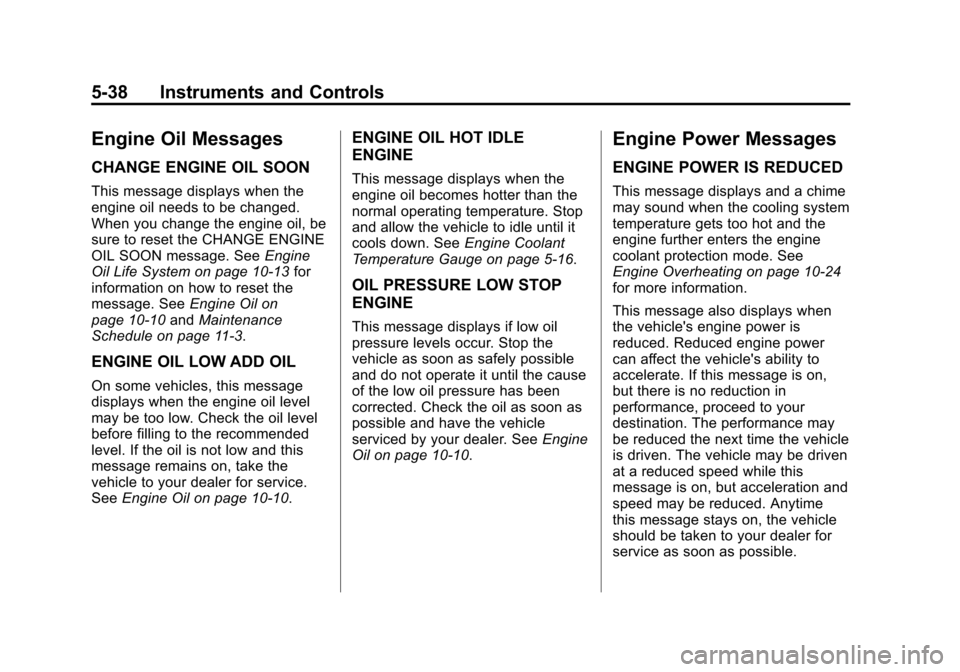 5-38 Instruments and Controls

Engine Oil Messages

CHANGE ENGINE OIL SOON

This message displays when the engine oil needs to be changed. When you change the engine oil, be sure to reset the CHANGE ENGINE OIL SOON message. See Engine Oil Life System on page 10-13 for information on how to reset the message. See Engine Oil on page 10-10 and Maintenance Schedule on page 11-3.

ENGINE OIL LOW ADD OIL

On some vehicles, this message displays when the engine oil level may be too low. Check the oil level before filling to the recommended level. If the oil is not low and this message remains on, take the vehicle to your dealer for service. See Engine Oil on page 10-10.

ENGINE OIL HOT IDLE ENGINE

This message displays when the engine oil becomes hotter than the normal operating temperature. Stop and allow the vehicle to idle until it cools down. See Engine Coolant Temperature Gauge on page 5-16.

OIL PRESSURE LOW STOP ENGINE

This message displays if low oil pressure levels occur. Stop the vehicle as soon as safely possible and do not operate it until the cause of the low oil pressure has been corrected. Check the oil as soon as possible and have the vehicle serviced by your dealer. See Engine Oil on page 10-10.

Engine Power Messages

ENGINE POWER IS REDUCED

This message displays and a chime may sound when the cooling system temperature gets too hot and the engine further enters the engine coolant protection mode. See Engine Overheating on page 10-24 for more information.

This message also displays when the vehicle's engine power is reduced. Reduced engine power can affect the vehicle's ability to accelerate. If this message is on, but there is no reduction in performance, proceed to your destination. The performance may be reduced the next time the vehicle is driven. The vehicle may be driven at a reduced speed while this message is on, but acceleration and speed may be reduced. Anytime this message stays on, the vehicle should be taken to your dealer for service as soon as possible.

carmanualsonline.info